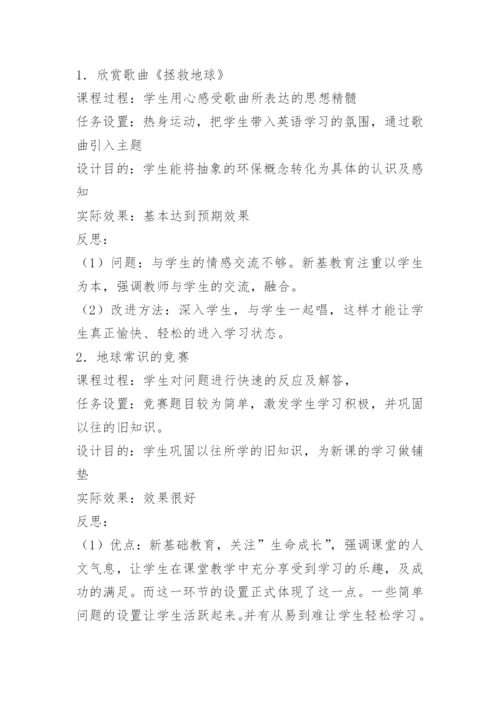 1．欣赏歌曲《拯救地球》
课程过程：学生用心感受歌曲所表达的思想精髓
任务设置：热身运动，把学生带入英语学习的氛围，通过歌曲引入主题
设计目的：学生能将抽象的环保概念转化为具体的认识及感知
实际效果：基本达到预期效果
反思：
（1）问题：与学生的情感交流不够。新基教育注重以学生为本，强调教师与学生的交流，融合。
（2）改进方法：深入学生，与学生一起唱，这样才能让学生真正愉快、轻松的进入学习状态。
2．地球常识的竞赛
课程过程：学生对问题进行快速的反应及解答，
任务设置：竞赛题目较为简单，激发学生学习积极，并巩固以往的旧知识。
设计目的：学生巩固以往所学的旧知识，为新课的学习做铺垫
实际效果：效果很好
反思：
（1）优点：新基础教育，关注”生命成长”，强调课堂的人文气息，让学生在课堂教学中充分享受到学习的乐趣，及成功的满足。而这一环节的设置正式体现了这一点。一些简单问题的设置让学生活跃起来。并有从易到难让学生轻松学习。